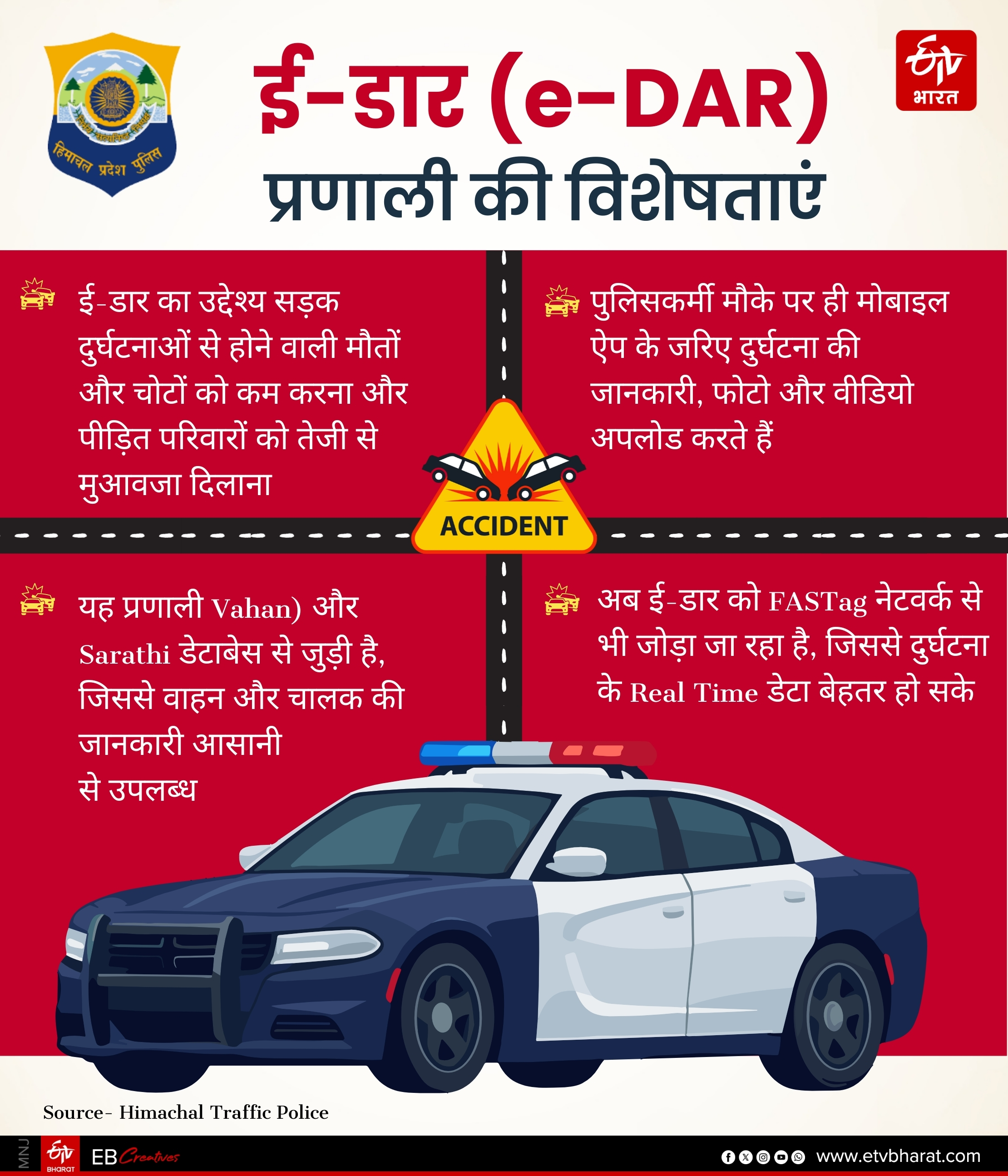 हिमाचल प्रदेश पुलिस

ई-डार (e-DAR)
प्रणाली की विशेषताएं

ETV भारत

ई-डार का उद्देश्य सड़क दुर्घटनाओं से होने वाली मौतों और चोटों को कम करना और पीड़ित परिवारों को तेजी से मुआवजा दिलाना

पुलिसकर्मी मौके पर ही मोबाइल ऐप के जरिए दुर्घटना की जानकारी, फोटो और वीडियो अपलोड करते हैं

ACCIDENT

यह प्रणाली Vahan) और Sarathi डेटाबेस से जुड़ी है, जिससे वाहन और चालक की जानकारी आसानी से उपलब्ध

अब ई-डार को FASTag नेटवर्क से भी जोड़ा जा रहा है, जिससे दुर्घटना के Real Time डेटा बेहतर हो सके

Source- Himachal Traffic Police

MNJ ETV BHARAT EB Creatives www.etvbharat.com